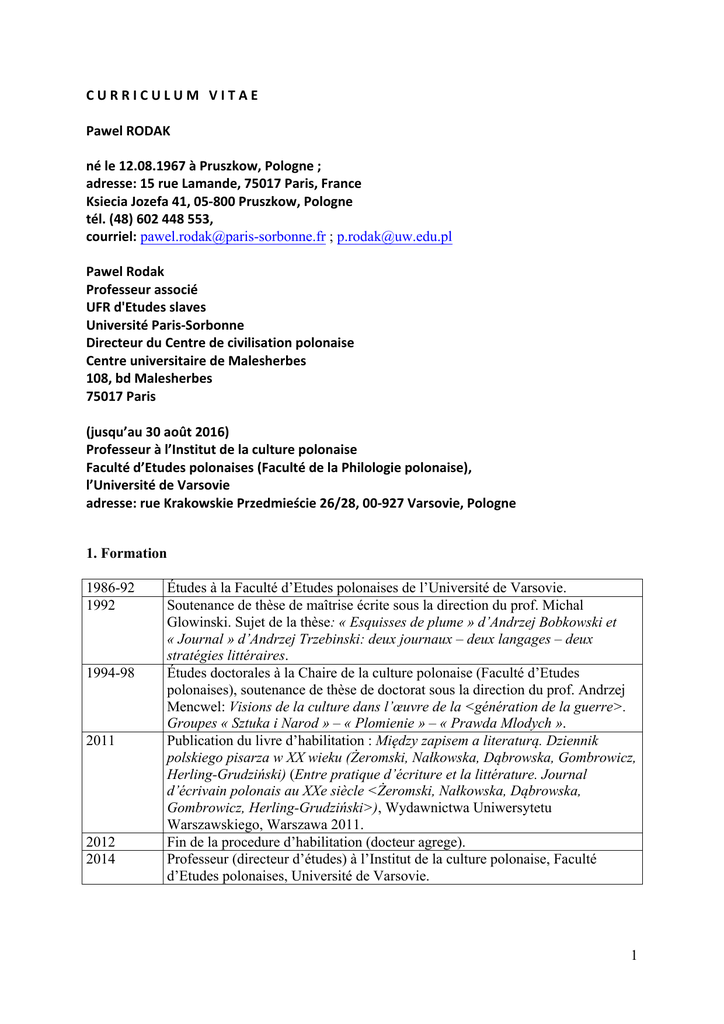 C U R R I C U L U M   V I T A E

Pawel RODAK

né le 12.08.1967 à Pruszkow, Pologne ;
adresse: 15 rue Lamande, 75017 Paris, France
Ksiecia Jozefa 41, 05-800 Pruszkow, Pologne
tél. (48) 602 448 553,
courriel: pawel.rodak@paris-sorbonne.fr ; p.rodak@uw.edu.pl

Pawel Rodak
Professeur associé
UFR d'Etudes slaves
Université Paris-Sorbonne
Directeur du Centre de civilisation polonaise
Centre universitaire de Malesherbes
108, bd Malesherbes
75017 Paris

(jusqu'au 30 août 2016)
Professeur à l'Institut de la culture polonaise
Faculté d'Etudes polonaises (Faculté de la Philologie polonaise),
l'Université de Varsovie
adresse: rue Krakowskie Przedmieście 26/28, 00-927 Varsovie, Pologne

1. Formation

| | |
|---|---|
| 1986-92 | Études à la Faculté d'Etudes polonaises de l'Université de Varsovie. |
| 1992 | Soutenance de thèse de maîtrise écrite sous la direction du prof. Michal Glowinski. Sujet de la thèse: « Esquisses de plume » d'Andrzej Bobkowski et « Journal » d'Andrzej Trzebinski: deux journaux – deux langages – deux stratégies littéraires. |
| 1994-98 | Études doctorales à la Chaire de la culture polonaise (Faculté d'Etudes polonaises), soutenance de thèse de doctorat sous la direction du prof. Andrzej Mencwel: Visions de la culture dans l'œuvre de la <génération de la guerre>. Groupes « Sztuka i Narod » – « Plomienie » – « Prawda Mlodych ». |
| 2011 | Publication du livre d'habilitation : Między zapisem a literaturą. Dziennik polskiego pisarza w XX wieku (Żeromski, Nałkowska, Dąbrowska, Gombrowicz, Herling-Grudziński) (Entre pratique d'écriture et la littérature. Journal d'écrivain polonais au XXe siècle <Żeromski, Nałkowska, Dąbrowska, Gombrowicz, Herling-Grudziński>), Wydawnictwa Uniwersytetu Warszawskiego, Warszawa 2011. |
| 2012 | Fin de la procedure d'habilitation (docteur agrege). |
| 2014 | Professeur (directeur d'études) à l'Institut de la culture polonaise, Faculté d'Etudes polonaises, Université de Varsovie. |

1